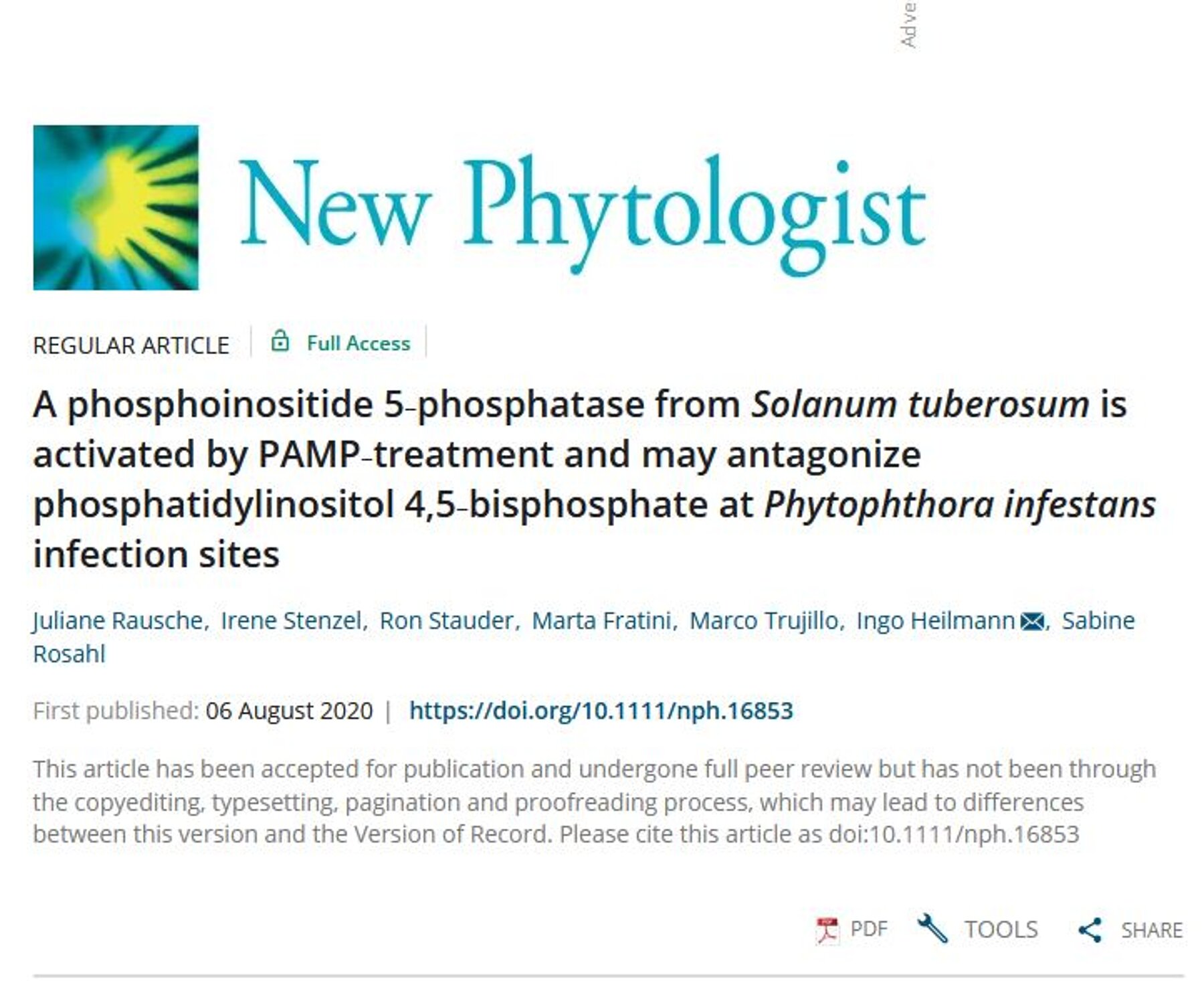 Adve

New Phytologist

REGULAR ARTICLE | Full Access

A phosphoinositide 5-phosphatase from Solanum tuberosum is activated by PAMP-treatment and may antagonize phosphatidylinositol 4,5-bisphosphate at Phytophthora infestans infection sites

Juliane Rausche, Irene Stenzel, Ron Stauder, Marta Fratini, Marco Trujillo, Ingo Heilmann, Sabine Rosahl

First published: 06 August 2020 | https://doi.org/10.1111/nph.16853

This article has been accepted for publication and undergone full peer review but has not been through the copyediting, typesetting, pagination and proofreading process, which may lead to differences between this version and the Version of Record. Please cite this article as doi:10.1111/nph.16853

PDF TOOLS SHARE